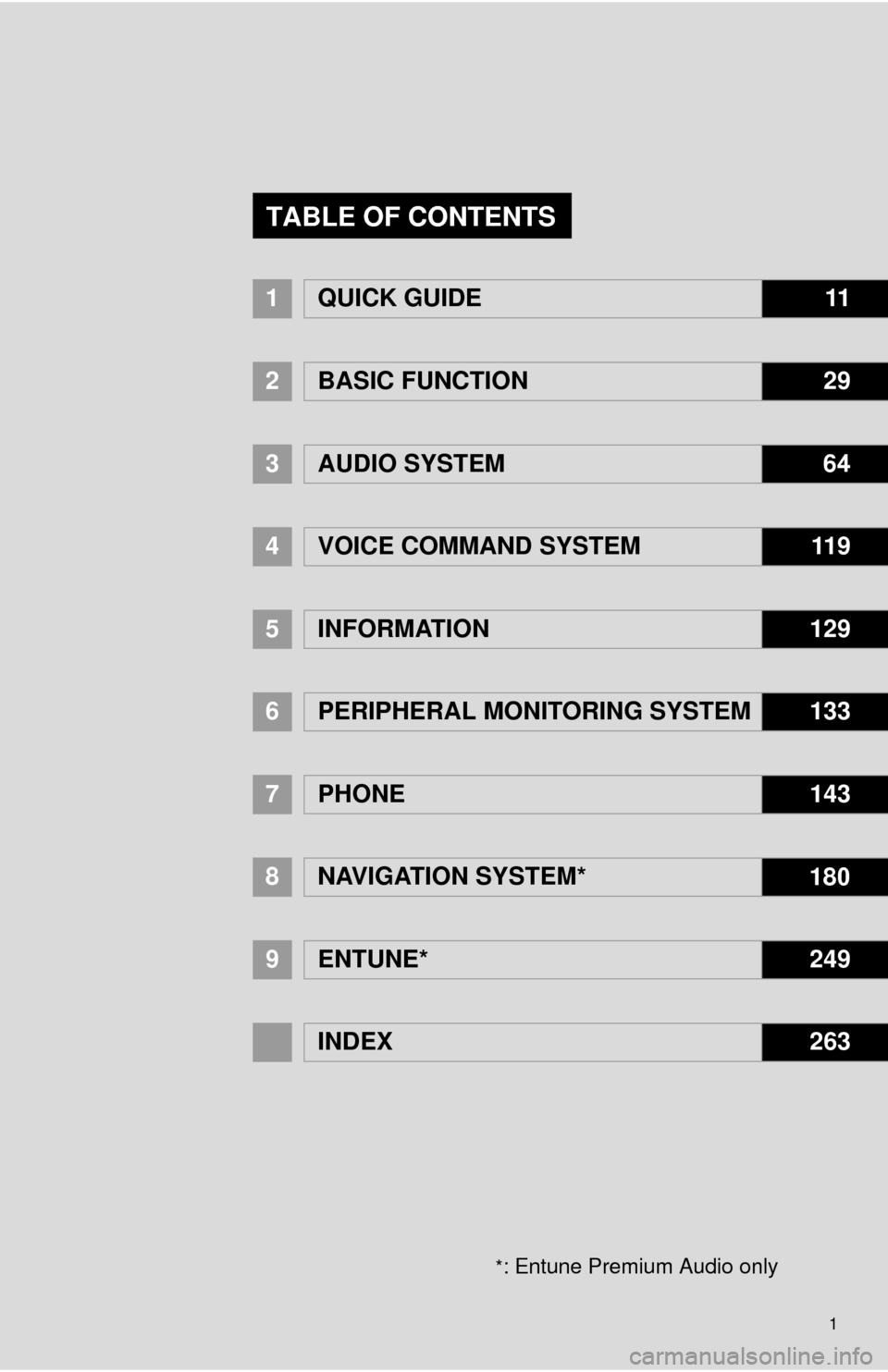 TABLE OF CONTENTS

1 QUICK GUIDE 11

2 BASIC FUNCTION 29

3 AUDIO SYSTEM 64

4 VOICE COMMAND SYSTEM 119

5 INFORMATION 129

6 PERIPHERAL MONITORING SYSTEM 133

7 PHONE 143

8 NAVIGATION SYSTEM* 180

9 ENTUNE* 249

INDEX 263

*: Entune Premium Audio only

1

carmanualsonline.info